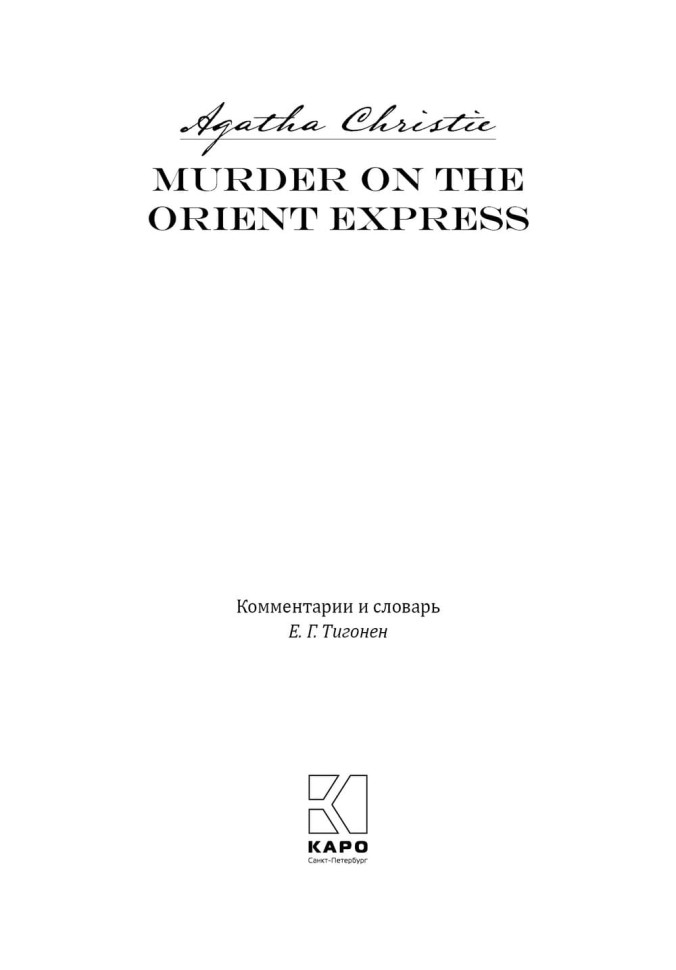 Agatha Christie

MURDER ON THE ORIENT EXPRESS

Комментарии и словарь
Е. Г. Тигонен

КАРО
Санкт-Петербург